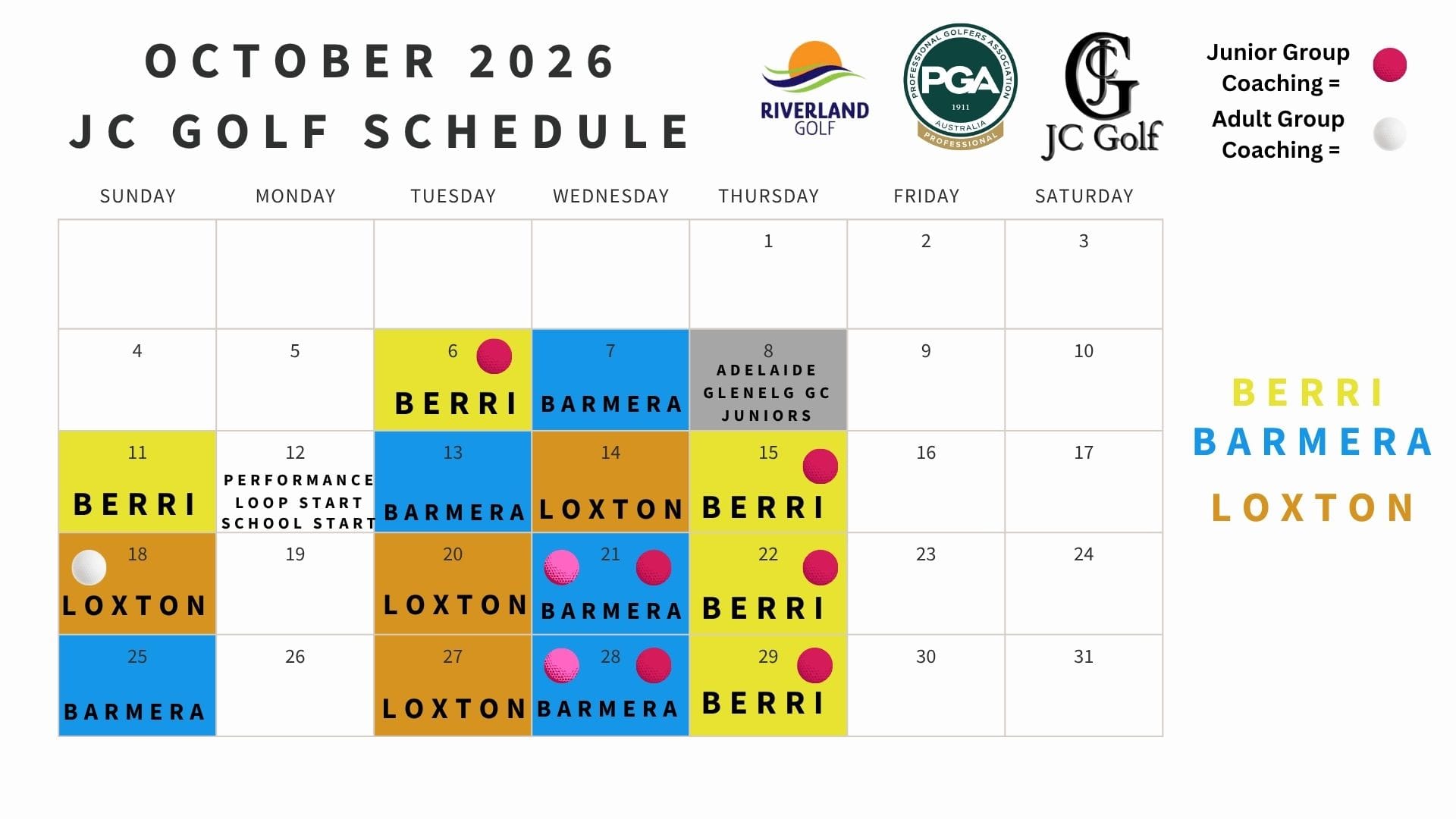 OCTOBER 2026
JC GOLF SCHEDULE

RIVERLAND GOLF

PROFESSIONAL GOLFERS ASSOCIATION PGA 1911 AUSTRALIA PROFESSIONAL

JC JC Golf

Junior Group Coaching =
Adult Group Coaching =

| SUNDAY | MONDAY | TUESDAY | WEDNESDAY | THURSDAY | FRIDAY | SATURDAY |
|---|---|---|---|---|---|---|
| | | | | 1 | 2 | 3 |
| 4 | 5 | 6 BERRI | 7 BARMERA | 8 ADELAIDE GLENELG GC JUNIORS | 9 | 10 |
| 11 BERRI | 12 PERFORMANCE LOOP START SCHOOL START | 13 BARMERA | 14 LOXTON | 15 BERRI | 16 | 17 |
| 18 LOXTON | 19 | 20 LOXTON | 21 BARMERA | 22 BERRI | 23 | 24 |
| 25 BARMERA | 26 | 27 LOXTON | 28 BARMERA | 29 BERRI | 30 | 31 |

BERRI
BARMERA
LOXTON